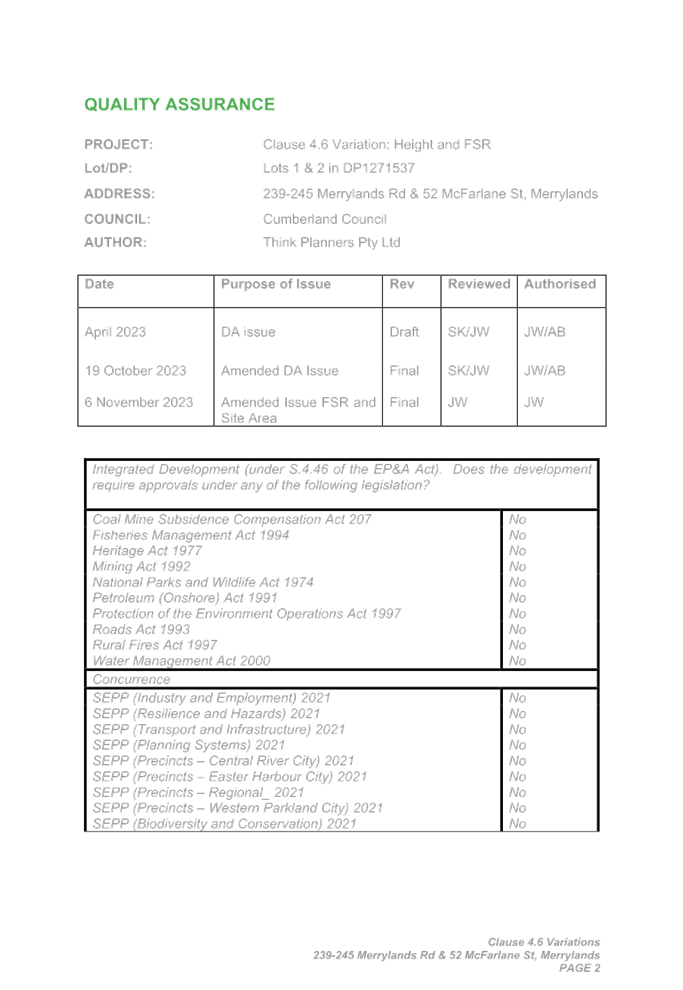 QUALITY ASSURANCE

PROJECT: Clause 4.6 Variation: Height and FSR
Lot/DP: Lots 1 & 2 in DP1271537
ADDRESS: 239-245 Merrylands Rd & 52 McFarlane St, Merrylands
COUNCIL: Cumberland Council
AUTHOR: Think Planners Pty Ltd

| Date | Purpose of Issue | Rev | Reviewed | Authorised |
|---|---|---|---|---|
| April 2023 | DA issue | Draft | SK/JW | JW/AB |
| 19 October 2023 | Amended DA Issue | Final | SK/JW | JW/AB |
| 6 November 2023 | Amended Issue FSR and Site Area | Final | JW | JW |

| Integrated Development (under S.4.46 of the EP&A Act). Does the development require approvals under any of the following legislation? | |
|---|---|
| Coal Mine Subsidence Compensation Act 207 | No |
| Fisheries Management Act 1994 | No |
| Heritage Act 1977 | No |
| Mining Act 1992 | No |
| National Parks and Wildlife Act 1974 | No |
| Petroleum (Onshore) Act 1991 | No |
| Protection of the Environment Operations Act 1997 | No |
| Roads Act 1993 | No |
| Rural Fires Act 1997 | No |
| Water Management Act 2000 | No |
| Concurrence | |
| SEPP (Industry and Employment) 2021 | No |
| SEPP (Resilience and Hazards) 2021 | No |
| SEPP (Transport and Infrastructure) 2021 | No |
| SEPP (Planning Systems) 2021 | No |
| SEPP (Precincts – Central River City) 2021 | No |
| SEPP (Precincts – Easter Harbour City) 2021 | No |
| SEPP (Precincts – Regional_ 2021 | No |
| SEPP (Precincts – Western Parkland City) 2021 | No |
| SEPP (Biodiversity and Conservation) 2021 | No |

Clause 4.6 Variations
239-245 Merrylands Rd & 52 McFarlane St, Merrylands
PAGE 2